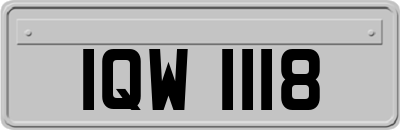 IQW 1118